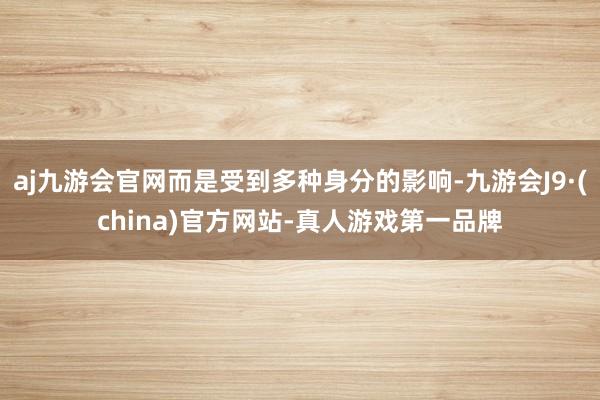 aj九游会官网而是受到多种身分的影响-九游会J9·(china)官方网站-真人游戏第一品牌